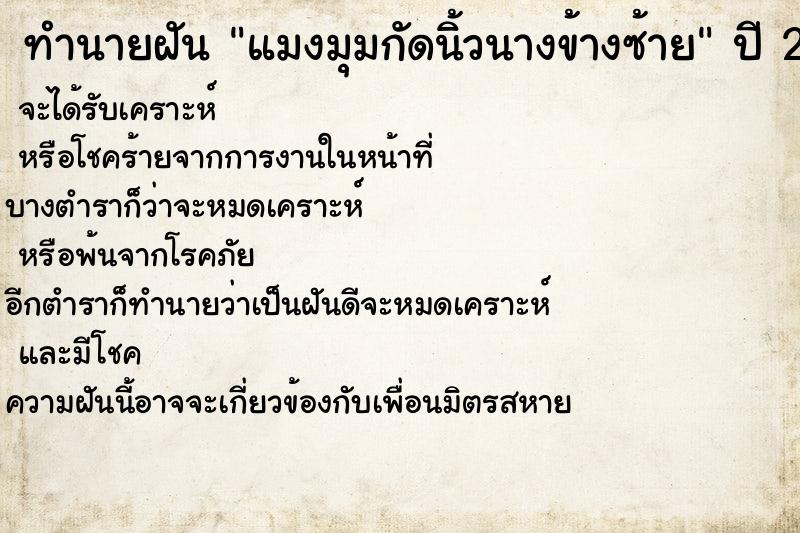 ทำนายฝัน "แมงมุมกัดนิ้วนางข้างซ้าย" ปี 2

จะได้รับเคราะห์

หรือโชคร้ายจากการงานในหน้าที่

บางตำราก็ว่าจะหมดเคราะห์

หรือพ้นจากโรคภัย

อีกตำราก็ทำนายว่าเป็นฝันดีจะหมดเคราะห์

และมีโชค

ความฝันนี้อาจจะเกี่ยวข้องกับเพื่อนมิตรสหาย